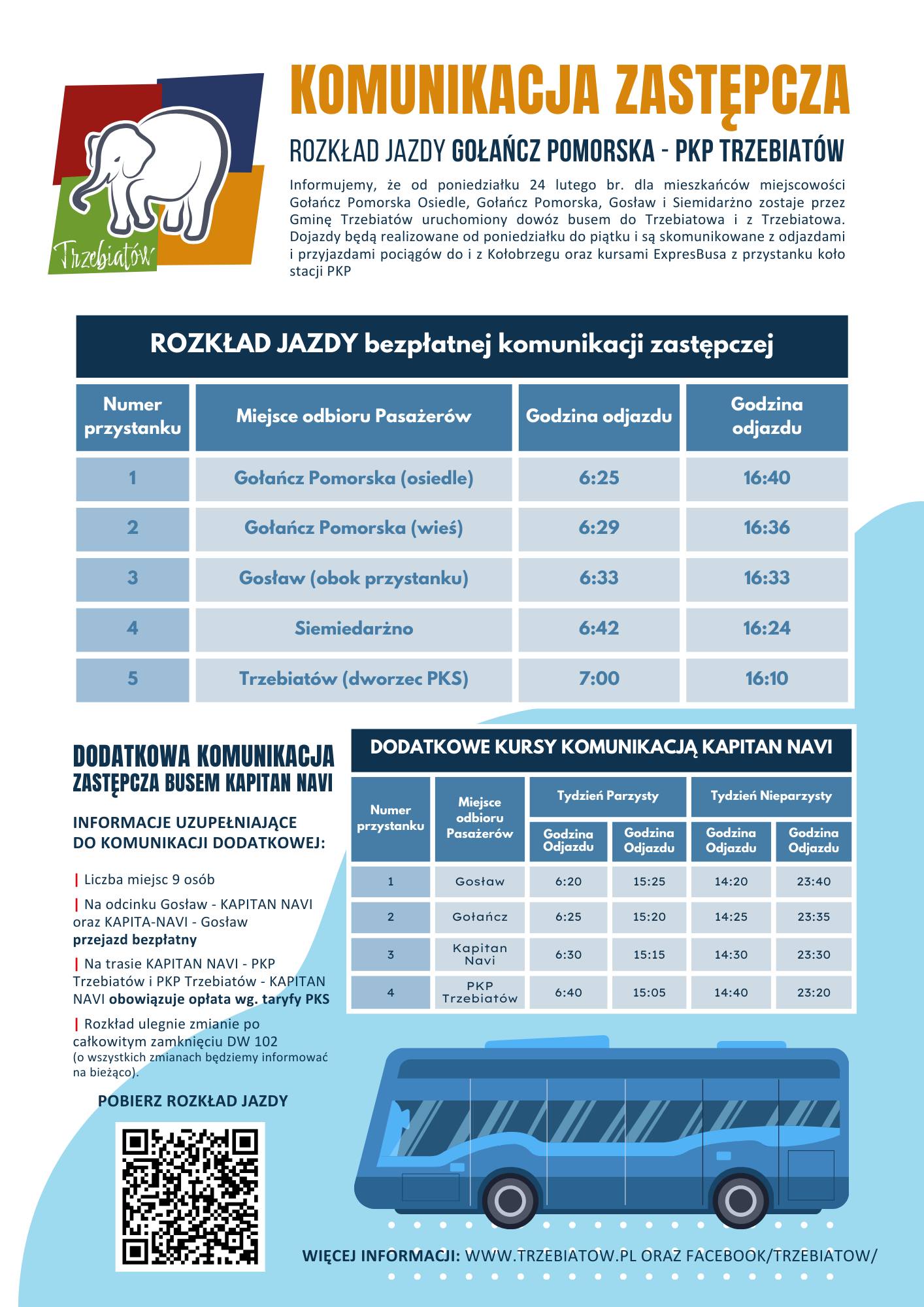 Trzebiatów

KOMUNIKACJA ZASTĘPCZA

ROZKŁAD JAZDY GOŁAŃCZ POMORSKA - PKP TRZEBIATÓW

Informujemy, że od poniedziałku 24 lutego br. dla mieszkańców miejscowości Gołańcz Pomorska Osiedle, Gołańcz Pomorska, Gosław i Siemidarżno zostaje przez Gminę Trzebiatów uruchomiony dowóz busem do Trzebiatowa i z Trzebiatowa. Dojazdy będą realizowane od poniedziałku do piątku i są skomunikowane z odjazdami i przyjazdami pociągów do i z Kołobrzegu oraz kursami ExpresBusa z przystanku koło stacji PKP

ROZKŁAD JAZDY bezpłatnej komunikacji zastępczej

| Numer przystanku | Miejsce odbioru Pasażerów | Godzina odjazdu | Godzina odjazdu |
|---|---|---|---|
| 1 | Gołańcz Pomorska (osiedle) | 6:25 | 16:40 |
| 2 | Gołańcz Pomorska (wieś) | 6:29 | 16:36 |
| 3 | Gosław (obok przystanku) | 6:33 | 16:33 |
| 4 | Siemiedarżno | 6:42 | 16:24 |
| 5 | Trzebiatów (dworzec PKS) | 7:00 | 16:10 |

DODATKOWA KOMUNIKACJA ZASTĘPCZA BUSEM KAPITAN NAVI

INFORMACJE UZUPEŁNIAJĄCE DO KOMUNIKACJI DODATKOWEJ:

| Liczba miejsc 9 osób

| Na odcinku Gosław - KAPITAN NAVI oraz KAPITA-NAVI - Gosław przejazd bezpłatny

| Na trasie KAPITAN NAVI - PKP Trzebiatów i PKP Trzebiatów - KAPITAN NAVI obowiązuje opłata wg. taryfy PKS

| Rozkład ulegnie zmianie po całkowitym zamknięciu DW 102 (o wszystkich zmianach będziemy informować na bieżąco).

POBIERZ ROZKŁAD JAZDY

DODATKOWE KURSY KOMUNIKACJĄ KAPITAN NAVI

| Numer przystanku | Miejsce odbioru Pasażerów | Tydzień Parzysty Godzina Odjazdu | Tydzień Parzysty Godzina Odjazdu | Tydzień Nieparzysty Godzina Odjazdu | Tydzień Nieparzysty Godzina Odjazdu |
|---|---|---|---|---|---|
| 1 | Gosław | 6:20 | 15:25 | 14:20 | 23:40 |
| 2 | Gołańcz | 6:25 | 15:20 | 14:25 | 23:35 |
| 3 | Kapitan Navi | 6:30 | 15:15 | 14:30 | 23:30 |
| 4 | PKP Trzebiatów | 6:40 | 15:05 | 14:40 | 23:20 |

WIĘCEJ INFORMACJI: WWW.TRZEBIATOW.PL ORAZ FACEBOOK/TRZEBIATOW/